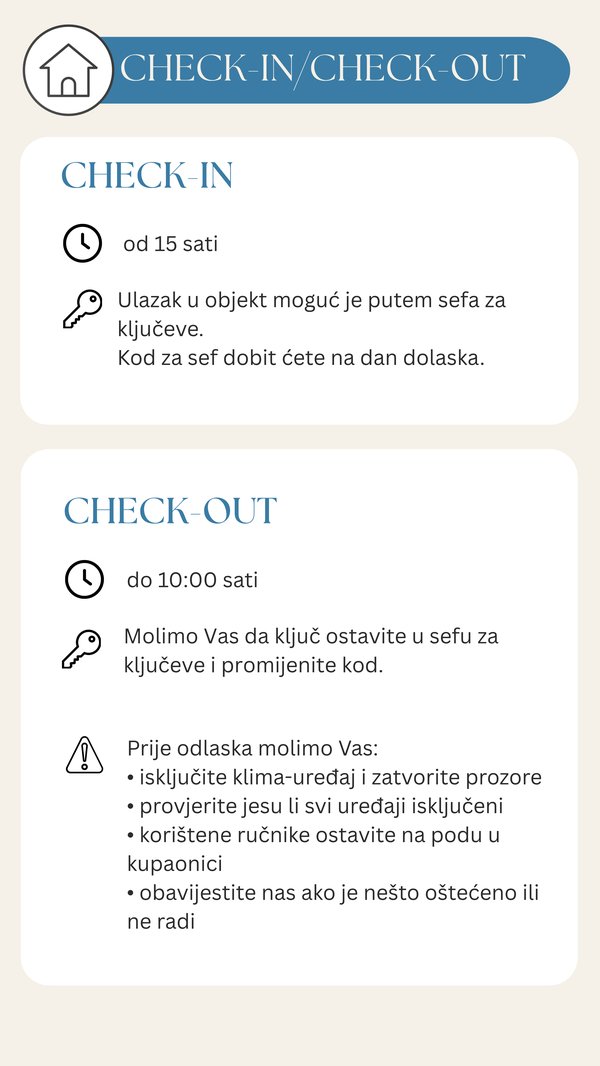 CHECK-IN/CHECK-OUT

CHECK-IN

od 15 sati

Ulazak u objekt moguć je putem sefa za ključeve.
Kod za sef dobit ćete na dan dolaska.

CHECK-OUT

do 10:00 sati

Molimo Vas da ključ ostavite u sefu za ključeve i promijenite kod.

Prije odlaska molimo Vas:
• isključite klima-uređaj i zatvorite prozore
• provjerite jesu li svi uređaji isključeni
• korištene ručnike ostavite na podu u kupaonici
• obavijestite nas ako je nešto oštećeno ili ne radi